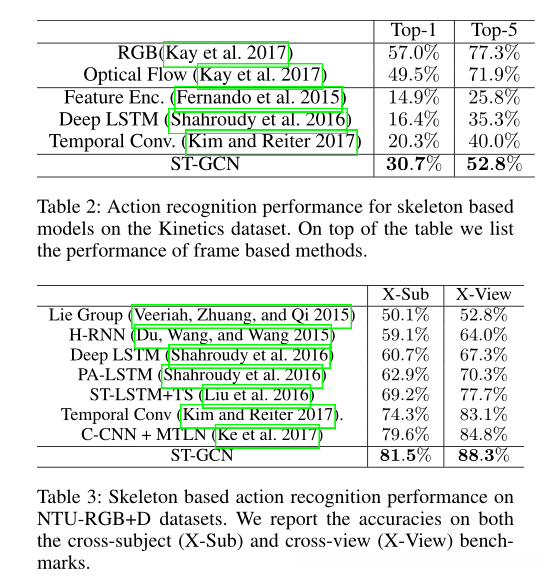 | | Top-1 | Top-5 |
|---|---|---|
| RGB(Kay et al. 2017) | 57.0% | 77.3% |
| Optical Flow (Kay et al. 2017) | 49.5% | 71.9% |
| Feature Enc. (Fernando et al. 2015) | 14.9% | 25.8% |
| Deep LSTM (Shahroudy et al. 2016) | 16.4% | 35.3% |
| Temporal Conv. (Kim and Reiter 2017) | 20.3% | 40.0% |
| ST-GCN | **30.7%** | **52.8%** |

Table 2: Action recognition performance for skeleton based models on the Kinetics dataset. On top of the table we list the performance of frame based methods.

| | X-Sub | X-View |
|---|---|---|
| Lie Group (Veeriah, Zhuang, and Qi 2015) | 50.1% | 52.8% |
| H-RNN (Du, Wang, and Wang 2015) | 59.1% | 64.0% |
| Deep LSTM (Shahroudy et al. 2016) | 60.7% | 67.3% |
| PA-LSTM (Shahroudy et al. 2016) | 62.9% | 70.3% |
| ST-LSTM+TS (Liu et al. 2016) | 69.2% | 77.7% |
| Temporal Conv (Kim and Reiter 2017). | 74.3% | 83.1% |
| C-CNN + MTLN (Ke et al. 2017) | 79.6% | 84.8% |
| ST-GCN | **81.5%** | **88.3%** |

Table 3: Skeleton based action recognition performance on NTU-RGB+D datasets. We report the accuracies on both the cross-subject (X-Sub) and cross-view (X-View) benchmarks.